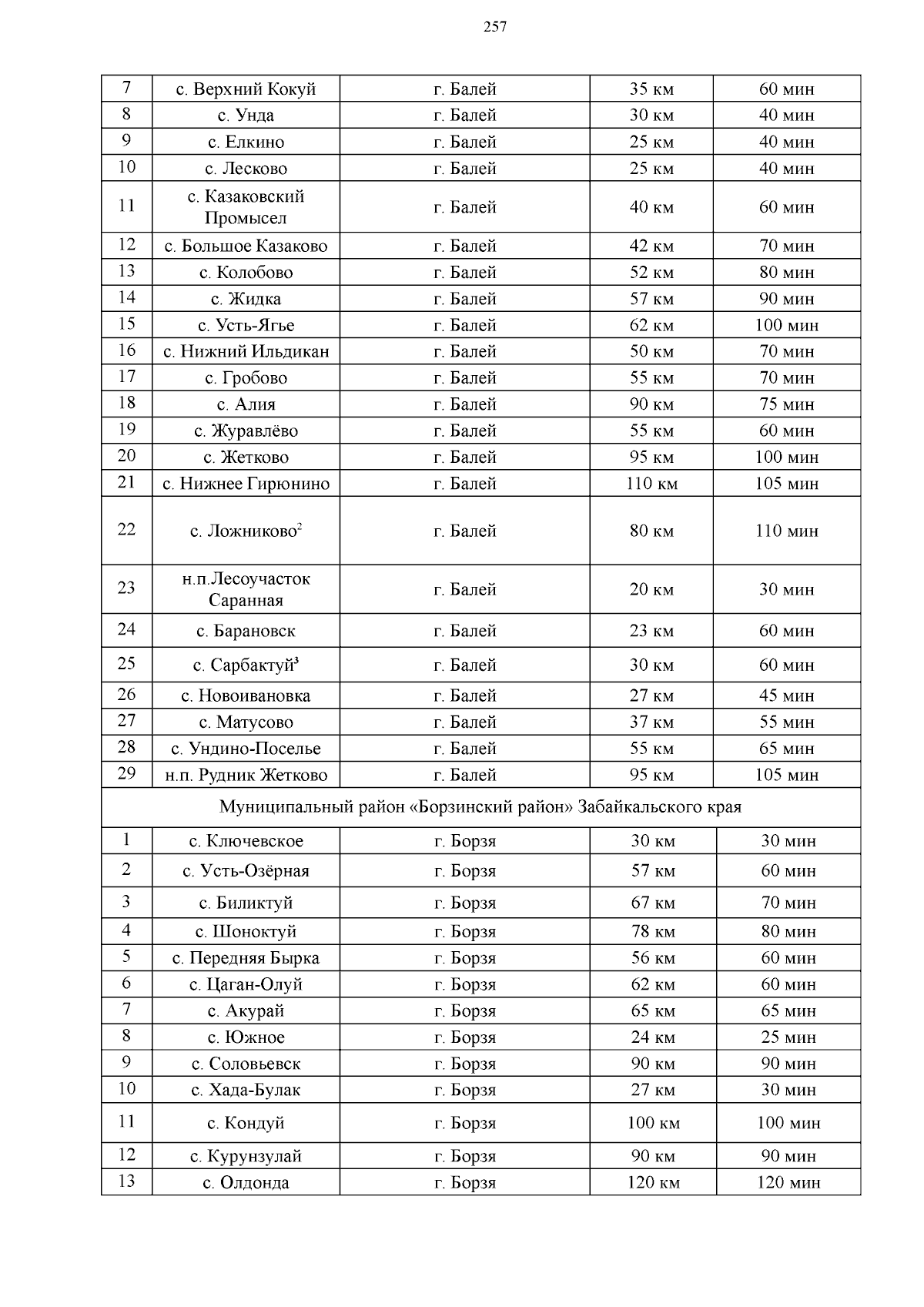 257

| 7 | с. Верхний Кокуй | г. Балей | 35 км | 60 мин |
|---|---|---|---|---|
| 8 | с. Унда | г. Балей | 30 км | 40 мин |
| 9 | с. Елкино | г. Балей | 25 км | 40 мин |
| 10 | с. Лесково | г. Балей | 25 км | 40 мин |
| 11 | с. Казаковский Промысел | г. Балей | 40 км | 60 мин |
| 12 | с. Большое Казаково | г. Балей | 42 км | 70 мин |
| 13 | с. Колобово | г. Балей | 52 км | 80 мин |
| 14 | с. Жидка | г. Балей | 57 км | 90 мин |
| 15 | с. Усть-Ягье | г. Балей | 62 км | 100 мин |
| 16 | с. Нижний Ильдикан | г. Балей | 50 км | 70 мин |
| 17 | с. Гробово | г. Балей | 55 км | 70 мин |
| 18 | с. Алия | г. Балей | 90 км | 75 мин |
| 19 | с. Журавлёво | г. Балей | 55 км | 60 мин |
| 20 | с. Жетково | г. Балей | 95 км | 100 мин |
| 21 | с. Нижнее Гирюнино | г. Балей | 110 км | 105 мин |
| 22 | с. Ложниково$^2$ | г. Балей | 80 км | 110 мин |
| 23 | н.п.Лесоучасток Саранная | г. Балей | 20 км | 30 мин |
| 24 | с. Барановск | г. Балей | 23 км | 60 мин |
| 25 | с. Сарбактуй$^3$ | г. Балей | 30 км | 60 мин |
| 26 | с. Новоивановка | г. Балей | 27 км | 45 мин |
| 27 | с. Матусово | г. Балей | 37 км | 55 мин |
| 28 | с. Ундино-Поселье | г. Балей | 55 км | 65 мин |
| 29 | н.п. Рудник Жетково | г. Балей | 95 км | 105 мин |
| Муниципальный район «Борзинский район» Забайкальского края | | | | |
| 1 | с. Ключевское | г. Борзя | 30 км | 30 мин |
| 2 | с. Усть-Озёрная | г. Борзя | 57 км | 60 мин |
| 3 | с. Биликтуй | г. Борзя | 67 км | 70 мин |
| 4 | с. Шоноктуй | г. Борзя | 78 км | 80 мин |
| 5 | с. Передняя Бырка | г. Борзя | 56 км | 60 мин |
| 6 | с. Цаган-Олуй | г. Борзя | 62 км | 60 мин |
| 7 | с. Акурай | г. Борзя | 65 км | 65 мин |
| 8 | с. Южное | г. Борзя | 24 км | 25 мин |
| 9 | с. Соловьевск | г. Борзя | 90 км | 90 мин |
| 10 | с. Хада-Булак | г. Борзя | 27 км | 30 мин |
| 11 | с. Кондуй | г. Борзя | 100 км | 100 мин |
| 12 | с. Курунзулай | г. Борзя | 90 км | 90 мин |
| 13 | с. Олдонда | г. Борзя | 120 км | 120 мин |